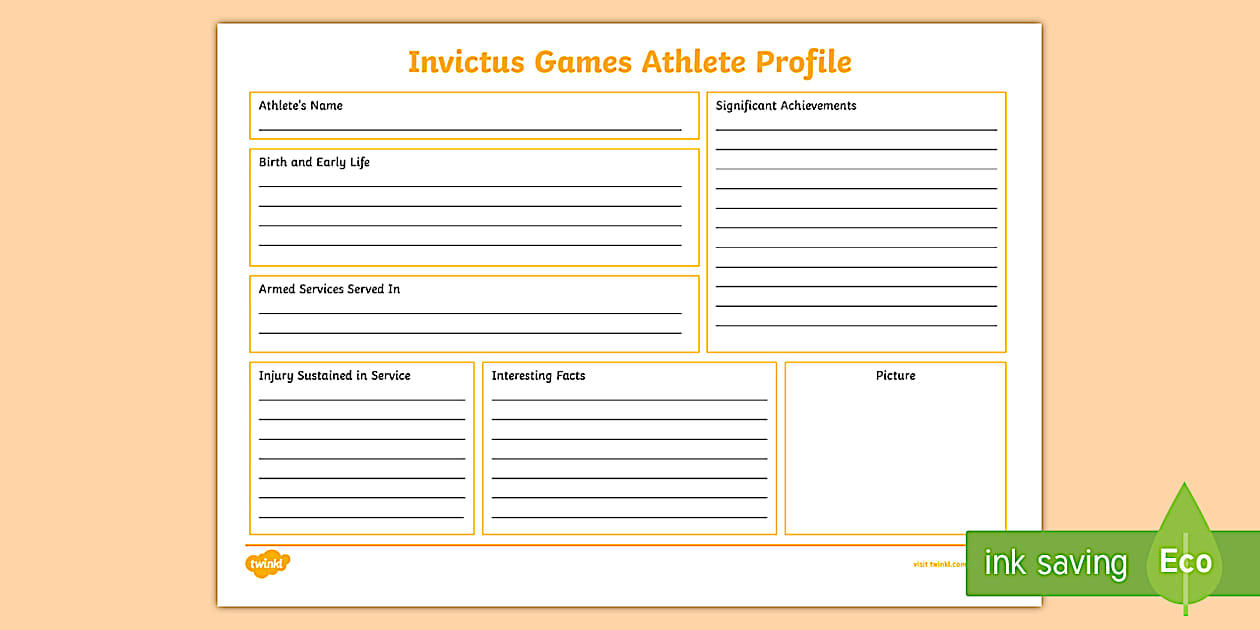 Invictus Games Athlete Profile

Athlete's Name

Birth and Early Life

Armed Services Served In

Significant Achievements

Injury Sustained in Service

Interesting Facts

Picture

twinkl

visit twinkl.com

ink saving

Eco